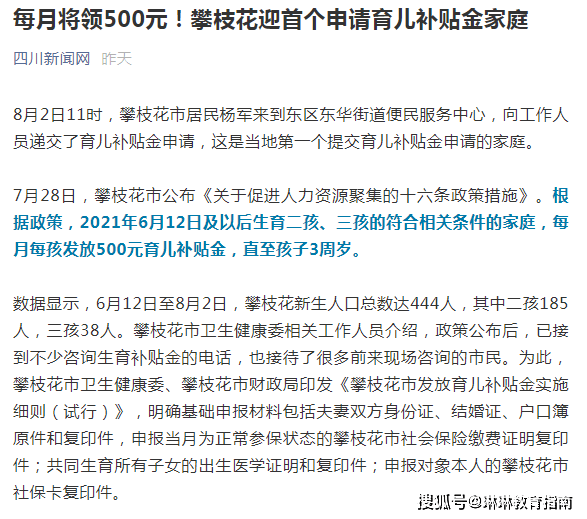 每月将领500元！攀枝花迎首个申请育儿补贴金家庭

四川新闻网 昨天

8月2日11时，攀枝花市居民杨军来到东区东华街道便民服务中心，向工作人员递交了育儿补贴金申请，这是当地第一个提交育儿补贴金申请的家庭。

7月28日，攀枝花市公布《关于促进人力资源聚集的十六条政策措施》。根据政策，2021年6月12日及以后生育二孩、三孩的符合相关条件的家庭，每月每孩发放500元育儿补贴金，直至孩子3周岁。

数据显示，6月12日至8月2日，攀枝花新生人口总数达444人，其中二孩185人，三孩38人。攀枝花市卫生健康委相关工作人员介绍，政策公布后，已接到不少咨询生育补贴金的电话，也接待了很多前来现场咨询的市民。为此，攀枝花市卫生健康委、攀枝花市财政局印发《攀枝花市发放育儿补贴金实施细则（试行）》，明确基础申报材料包括夫妻双方身份证、结婚证、户口簿原件和复印件，申报当月为正常参保状态的攀枝花市社会保险缴费证明复印件；共同生育所有子女的出生医学证明和复印件；申报对象本人的攀枝花市社保卡复印件。

搜狐号@琳琳教育指南